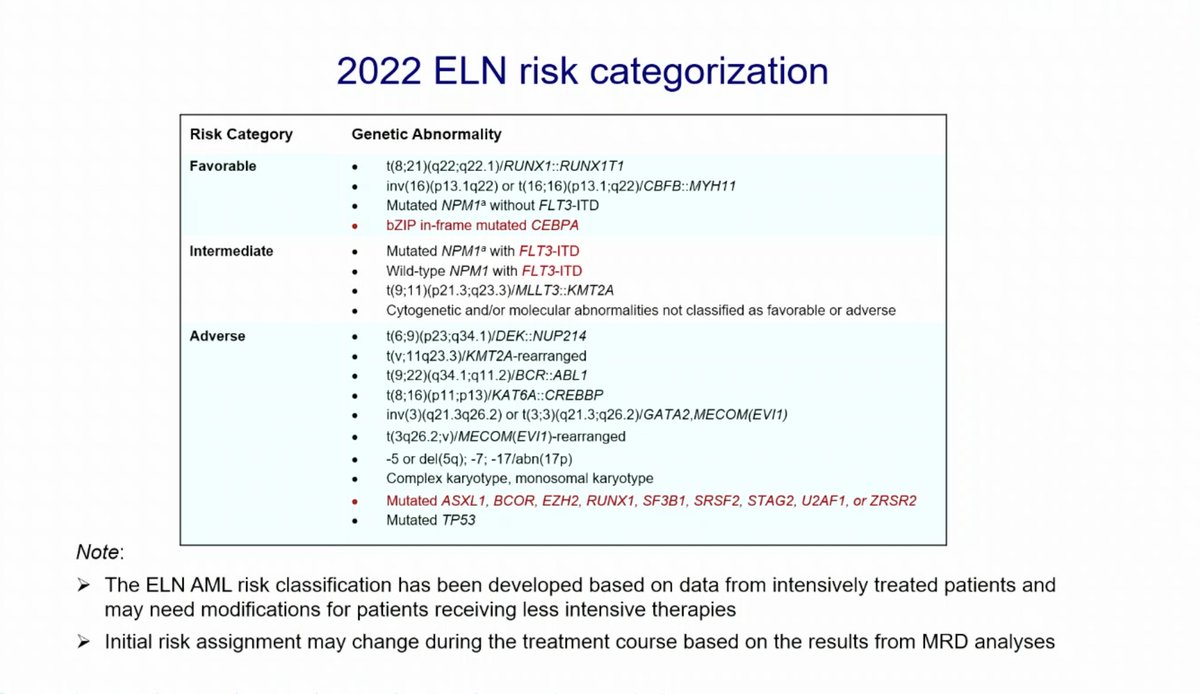 2022 ELN risk categorization

| Risk Category | Genetic Abnormality |
|---|---|
| Favorable | • t(8;21)(q22;q22.1)/RUNX1::RUNX1T1 • inv(16)(p13.1q22) or t(16;16)(p13.1;q22)/CBFB::MYH11 • Mutated NPM1$^{a}$ without FLT3-ITD • bZIP in-frame mutated CEBPA |
| Intermediate | • Mutated NPM1$^{a}$ with FLT3-ITD • Wild-type NPM1 with FLT3-ITD • t(9;11)(p21.3;q23.3)/MLLT3::KMT2A • Cytogenetic and/or molecular abnormalities not classified as favorable or adverse |
| Adverse | • t(6;9)(p23;q34.1)/DEK::NUP214 • t(v;11q23.3)/KMT2A-rearranged • t(9;22)(q34.1;q11.2)/BCR::ABL1 • t(8;16)(p11;p13)/KAT6A::CREBBP • inv(3)(q21.3q26.2) or t(3;3)(q21.3;q26.2)/GATA2,MECOM(EVI1) • t(3q26.2;v)/MECOM(EVI1)-rearranged • -5 or del(5q); -7; -17/abn(17p) • Complex karyotype, monosomal karyotype • Mutated ASXL1, BCOR, EZH2, RUNX1, SF3B1, SRSF2, STAG2, U2AF1, or ZRSR2 • Mutated TP53 |

Note:

➢ The ELN AML risk classification has been developed based on data from intensively treated patients and may need modifications for patients receiving less intensive therapies

➢ Initial risk assignment may change during the treatment course based on the results from MRD analyses